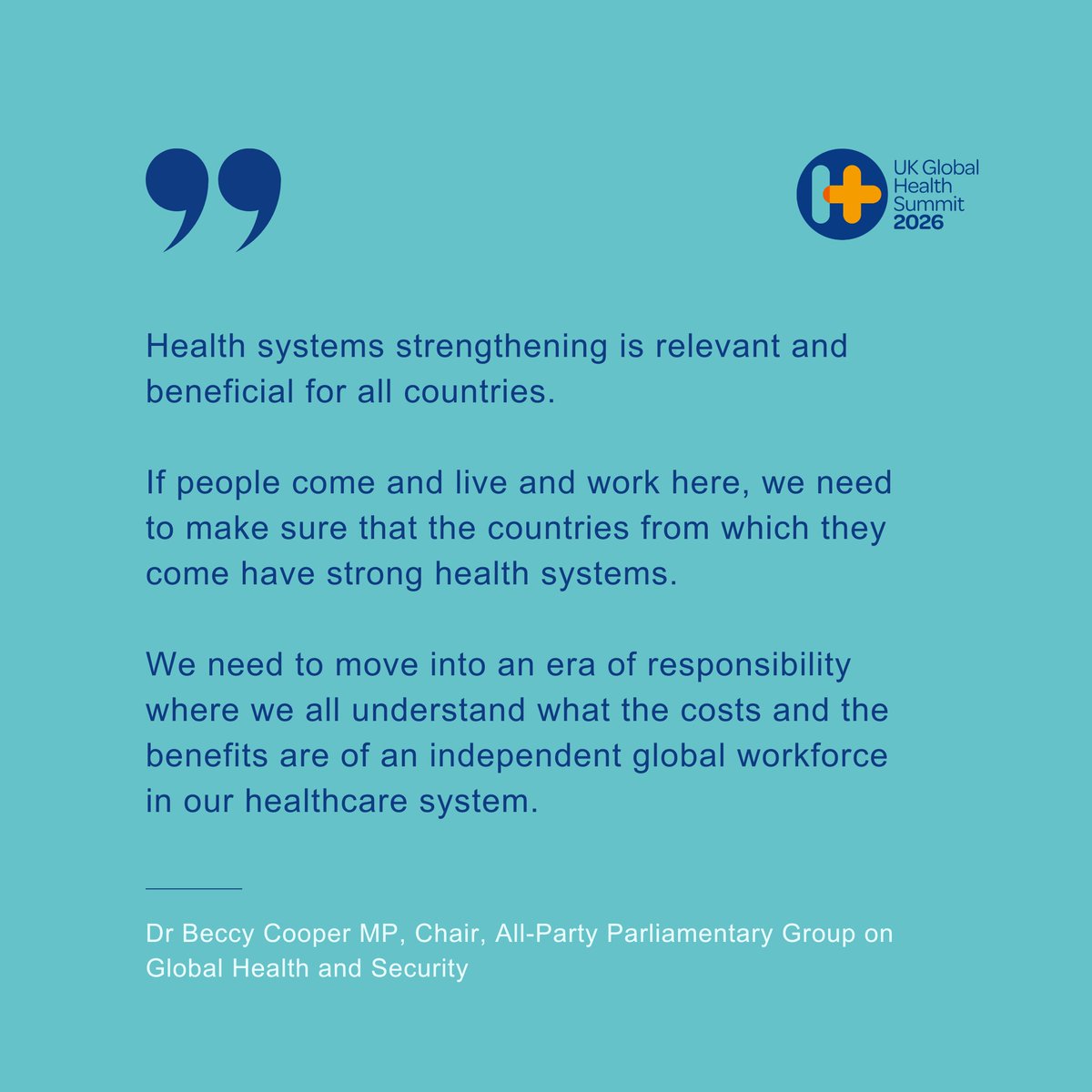 UK Global Health Summit 2026

Health systems strengthening is relevant and beneficial for all countries.

If people come and live and work here, we need to make sure that the countries from which they come have strong health systems.

We need to move into an era of responsibility where we all understand what the costs and the benefits are of an independent global workforce in our healthcare system.

Dr Beccy Cooper MP, Chair, All-Party Parliamentary Group on Global Health and Security